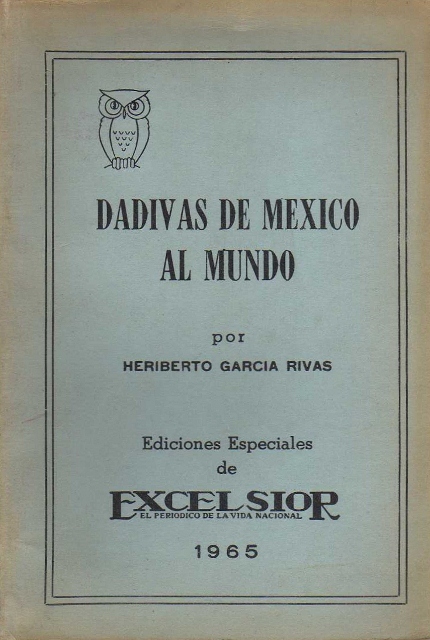 DADIVAS DE MEXICO
AL MUNDO

por
HERIBERTO GARCIA RIVAS

Ediciones Especiales
de

EXCELSIOR
EL PERIODICO DE LA VIDA NACIONAL

1965